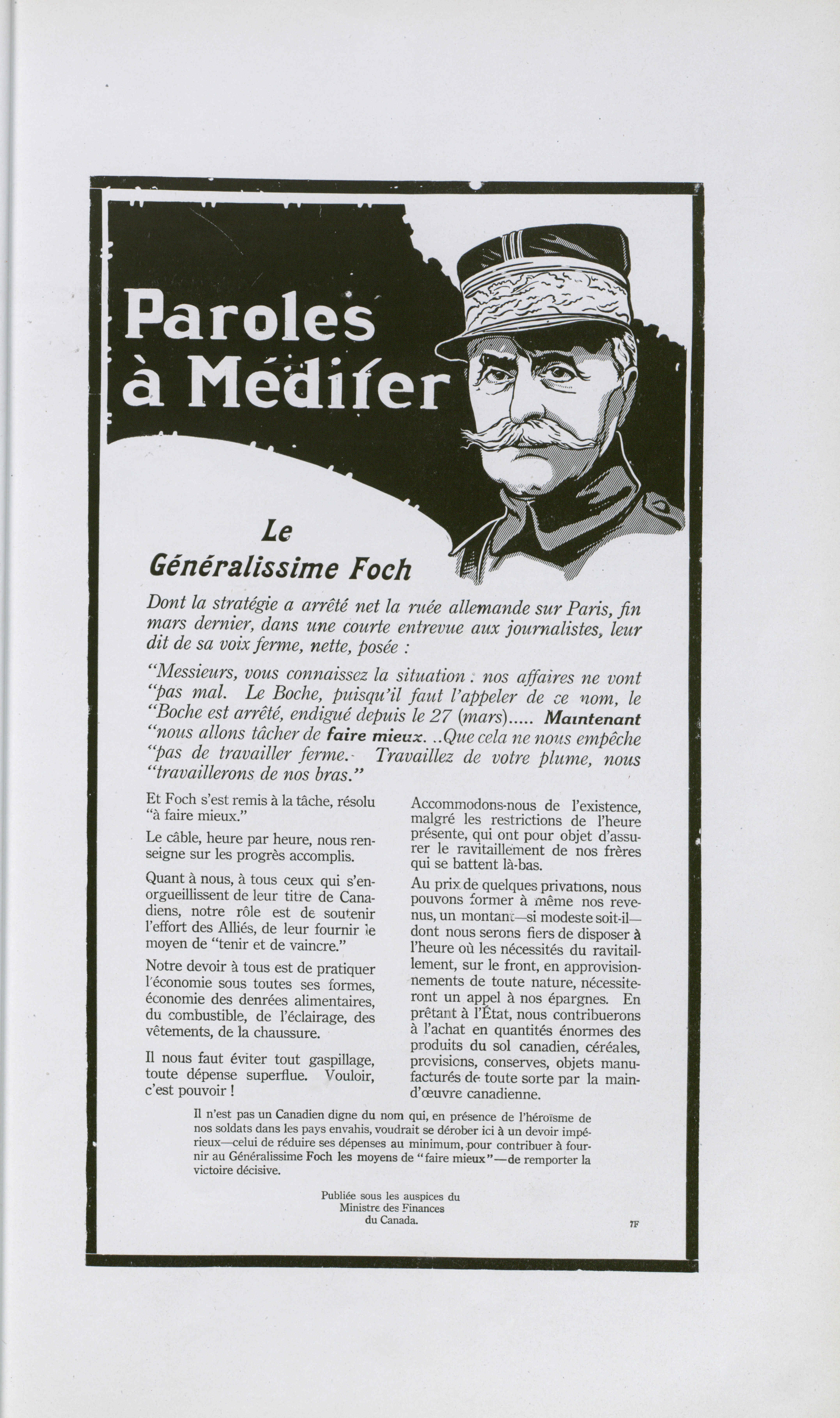 Paroles à Méditer

Le Généralissime Foch

Dont la stratégie a arrêté net la ruée allemande sur Paris, fin mars dernier, dans une courte entrevue aux journalistes, leur dit de sa voix ferme, nette, posée :

"Messieurs, vous connaissez la situation : nos affaires ne vont "pas mal. Le Boche, puisqu'il faut l'appeler de ce nom, le "Boche est arrêté, endigué depuis le 27 (mars)..... Maintenant "nous allons tâcher de faire mieux. ..Que cela ne nous empêche "pas de travailler ferme. Travaillez de votre plume, nous "travaillerons de nos bras."

Et Foch s'est remis à la tâche, résolu "à faire mieux."

Le câble, heure par heure, nous renseigne sur les progrès accomplis.

Quant à nous, à tous ceux qui s'enorgueillissent de leur titre de Canadiens, notre rôle est de soutenir l'effort des Alliés, de leur fournir le moyen de "tenir et de vaincre."

Notre devoir à tous est de pratiquer l'économie sous toutes ses formes, économie des denrées alimentaires, du combustible, de l'éclairage, des vêtements, de la chaussure.

Il nous faut éviter tout gaspillage, toute dépense superflue. Vouloir, c'est pouvoir !

Accommodons-nous de l'existence, malgré les restrictions de l'heure présente, qui ont pour objet d'assurer le ravitaillement de nos frères qui se battent là-bas.

Au prix de quelques privations, nous pouvons former à même nos revenus, un montant—si modeste soit-il—dont nous serons fiers de disposer à l'heure où les nécessités du ravitaillement, sur le front, en approvisionnements de toute nature, nécessiteront un appel à nos épargnes. En prêtant à l'État, nous contribuerons à l'achat en quantités énormes des produits du sol canadien, céréales, provisions, conserves, objets manufacturés de toute sorte par la main-d'œuvre canadienne.

Il n'est pas un Canadien digne du nom qui, en présence de l'héroïsme de nos soldats dans les pays envahis, voudrait se dérober ici à un devoir impérieux—celui de réduire ses dépenses au minimum, pour contribuer à fournir au Généralissime Foch les moyens de "faire mieux"—de remporter la victoire décisive.

Publiée sous les auspices du Ministre des Finances du Canada.

7F